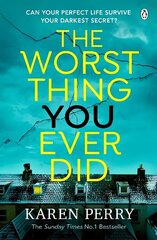 CAN YOUR PERFECT LIFE SURVIVE YOUR DARKEST SECRET?

THE WORST THING YOU EVER DID

KAREN PERRY

The Sunday Times No.1 Bestseller